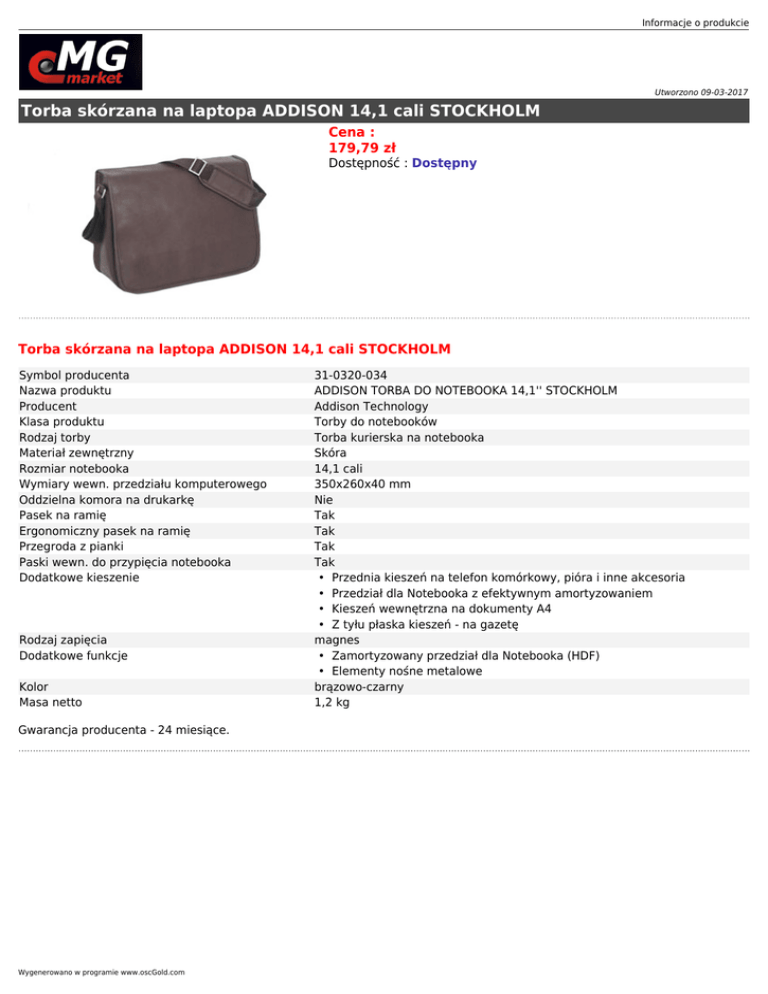 Informacje o produkcie

MG market

Utworzono 09-03-2017

Torba skórzana na laptopa ADDISON 14,1 cali STOCKHOLM

Cena :
179,79 zł
Dostępność : Dostępny

Torba skórzana na laptopa ADDISON 14,1 cali STOCKHOLM

| | |
|---|---|
| Symbol producenta | 31-0320-034 |
| Nazwa produktu | ADDISON TORBA DO NOTEBOOKA 14,1'' STOCKHOLM |
| Producent | Addison Technology |
| Klasa produktu | Torby do notebooków |
| Rodzaj torby | Torba kurierska na notebooka |
| Materiał zewnętrzny | Skóra |
| Rozmiar notebooka | 14,1 cali |
| Wymiary wewn. przedziału komputerowego | 350x260x40 mm |
| Oddzielna komora na drukarkę | Nie |
| Pasek na ramię | Tak |
| Ergonomiczny pasek na ramię | Tak |
| Przegroda z pianki | Tak |
| Paski wewn. do przypięcia notebooka | Tak |
| Dodatkowe kieszenie | • Przednia kieszeń na telefon komórkowy, pióra i inne akcesoria • Przedział dla Notebooka z efektywnym amortyzowaniem • Kieszeń wewnętrzna na dokumenty A4 • Z tyłu płaska kieszeń - na gazetę |
| Rodzaj zapięcia | magnes |
| Dodatkowe funkcje | • Zamortyzowany przedział dla Notebooka (HDF) • Elementy nośne metalowe |
| Kolor | brązowo-czarny |
| Masa netto | 1,2 kg |

Gwarancja producenta - 24 miesiące.

Wygenerowano w programie www.oscGold.com